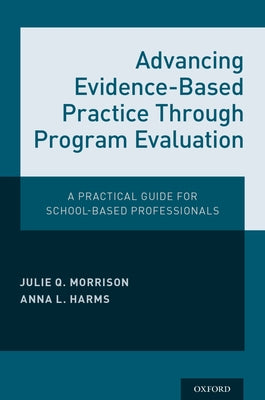 Advancing Evidence-Based Practice Through Program Evaluation

A PRACTICAL GUIDE FOR SCHOOL-BASED PROFESSIONALS

JULIE Q. MORRISON
ANNA L. HARMS

OXFORD